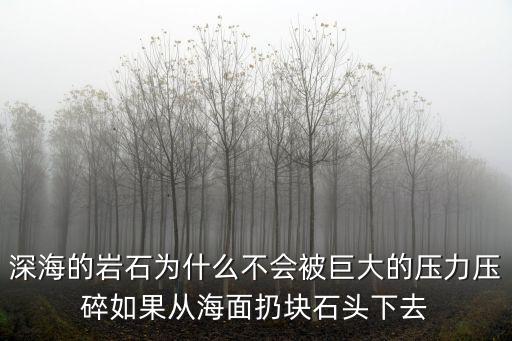 深海的岩石为什么不会被巨大的压力压碎如果从海面扔块石头下去